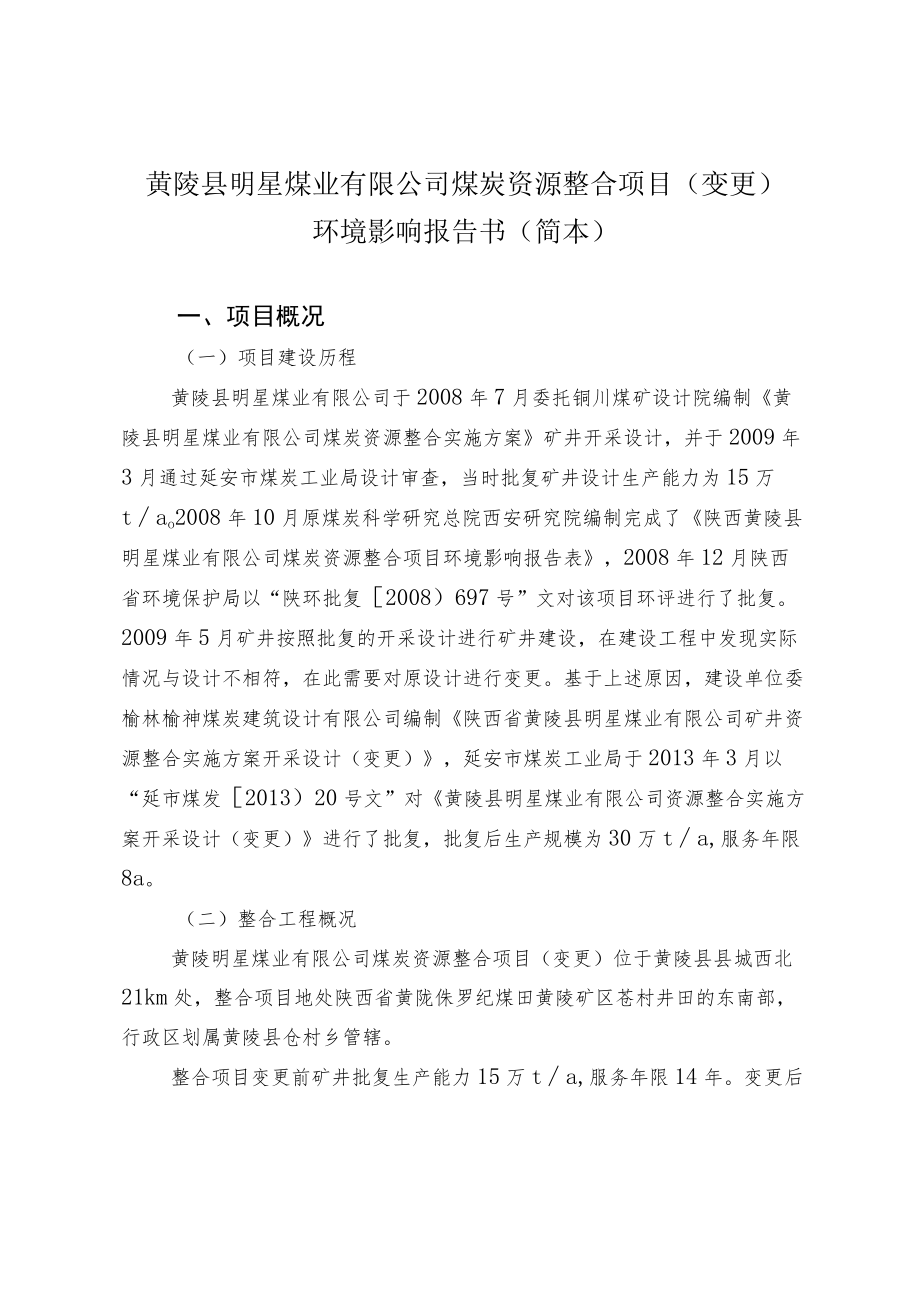 黄陵县明星煤业有限公司煤炭资源整合项目（变更）
环境影响报告书（简本）

一、项目概况

（一）项目建设历程

黄陵县明星煤业有限公司于2008年7月委托铜川煤矿设计院编制《黄陵县明星煤业有限公司煤炭资源整合实施方案》矿井开采设计，并于2009年3月通过延安市煤炭工业局设计审查，当时批复矿井设计生产能力为15万t／a。2008年10月原煤炭科学研究总院西安研究院编制完成了《陕西黄陵县明星煤业有限公司煤炭资源整合项目环境影响报告表》，2008年12月陕西省环境保护局以“陕环批复［2008）697号”文对该项目环评进行了批复。2009年5月矿井按照批复的开采设计进行矿井建设，在建设工程中发现实际情况与设计不相符，在此需要对原设计进行变更。基于上述原因，建设单位委榆林榆神煤炭建筑设计有限公司编制《陕西省黄陵县明星煤业有限公司矿井资源整合实施方案开采设计（变更）》，延安市煤炭工业局于2013年3月以“延市煤发［2013）20号文”对《黄陵县明星煤业有限公司资源整合实施方案开采设计（变更）》进行了批复，批复后生产规模为30万t／a,服务年限8a。

（二）整合工程概况

黄陵明星煤业有限公司煤炭资源整合项目（变更）位于黄陵县县城西北21km处，整合项目地处陕西省黄陇侏罗纪煤田黄陵矿区苍村井田的东南部，行政区划属黄陵县仓村乡管辖。

整合项目变更前矿井批复生产能力15万t／a,服务年限14年。变更后